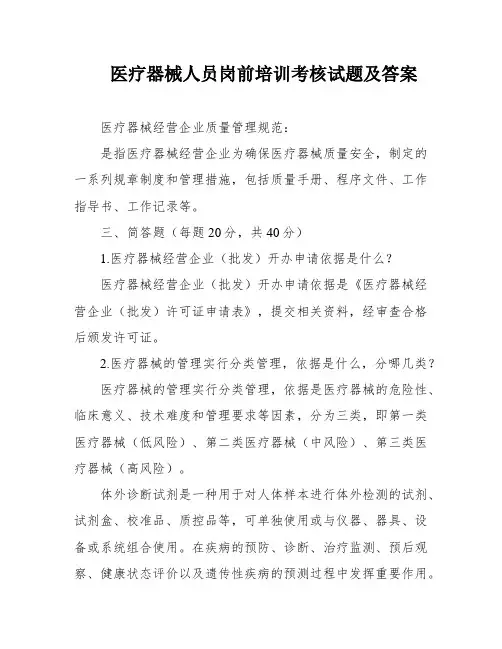 医疗器械人员岗前培训考核试题及答案

医疗器械经营企业质量管理规范：

是指医疗器械经营企业为确保医疗器械质量安全，制定的一系列规章制度和管理措施，包括质量手册、程序文件、工作指导书、工作记录等。

三、简答题（每题20分，共40分）

1.医疗器械经营企业（批发）开办申请依据是什么？

医疗器械经营企业（批发）开办申请依据是《医疗器械经营企业（批发）许可证申请表》，提交相关资料，经审查合格后颁发许可证。

2.医疗器械的管理实行分类管理，依据是什么，分哪几类？

医疗器械的管理实行分类管理，依据是医疗器械的危险性、临床意义、技术难度和管理要求等因素，分为三类，即第一类医疗器械（低风险）、第二类医疗器械（中风险）、第三类医疗器械（高风险）。

体外诊断试剂是一种用于对人体样本进行体外检测的试剂、试剂盒、校准品、质控品等，可单独使用或与仪器、器具、设备或系统组合使用。在疾病的预防、诊断、治疗监测、预后观察、健康状态评价以及遗传性疾病的预测过程中发挥重要作用。